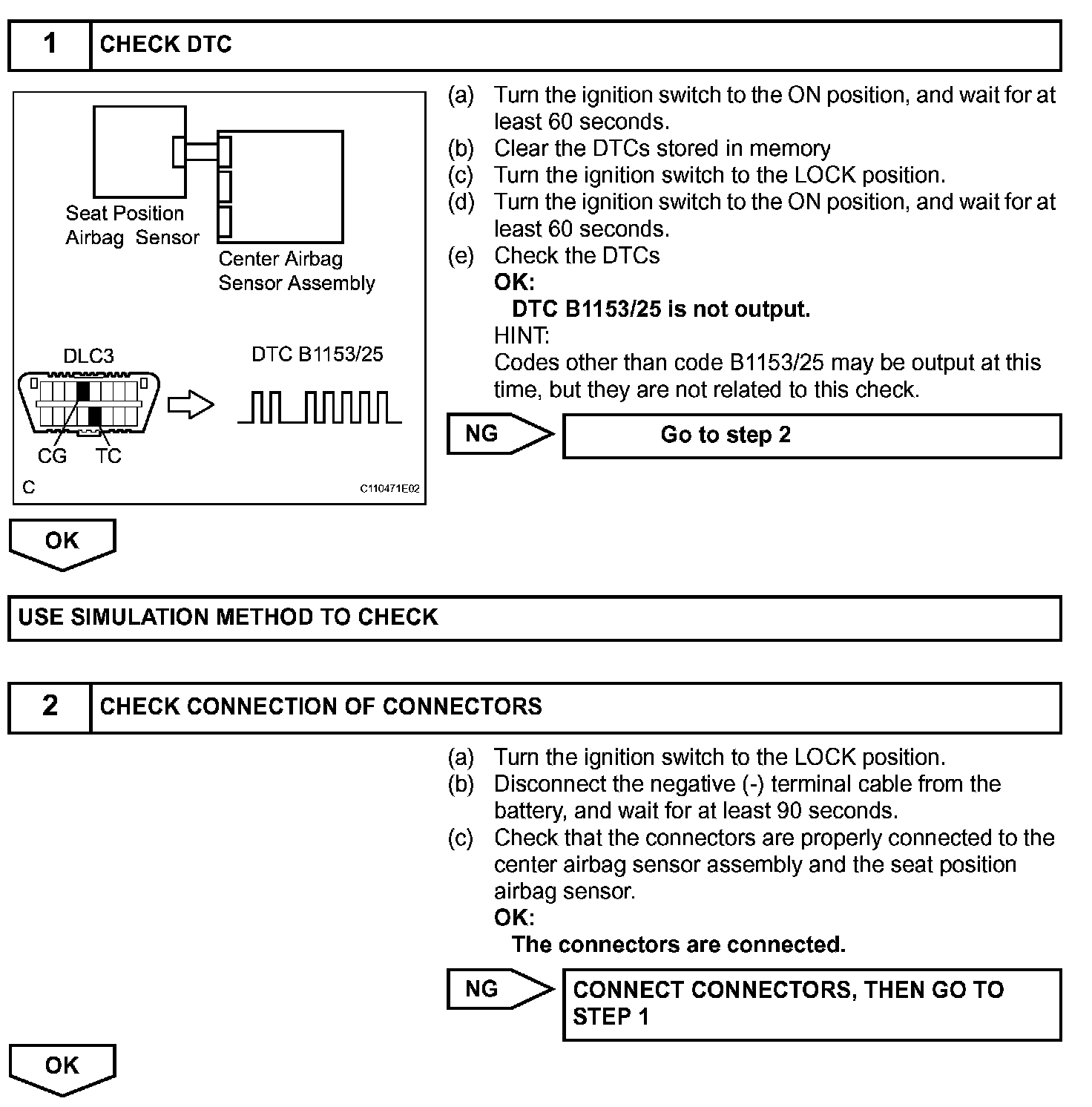 1 CHECK DTC

Seat Position Airbag Sensor

Center Airbag Sensor Assembly

DLC3

DTC B1153/25

CG TC

C

C110471E02

(a) Turn the ignition switch to the ON position, and wait for at least 60 seconds.
(b) Clear the DTCs stored in memory
(c) Turn the ignition switch to the LOCK position.
(d) Turn the ignition switch to the ON position, and wait for at least 60 seconds.
(e) Check the DTCs
OK:
DTC B1153/25 is not output.
HINT:
Codes other than code B1153/25 may be output at this time, but they are not related to this check.

NG

Go to step 2

OK

USE SIMULATION METHOD TO CHECK

2 CHECK CONNECTION OF CONNECTORS

(a) Turn the ignition switch to the LOCK position.
(b) Disconnect the negative (-) terminal cable from the battery, and wait for at least 90 seconds.
(c) Check that the connectors are properly connected to the center airbag sensor assembly and the seat position airbag sensor.
OK:
The connectors are connected.

NG

CONNECT CONNECTORS, THEN GO TO STEP 1

OK